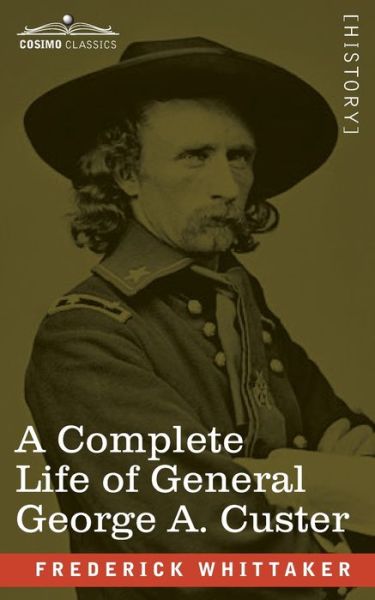 COSIMO CLASSICS

[HISTORY]

A Complete Life of General George A. Custer

FREDERICK WHITTAKER